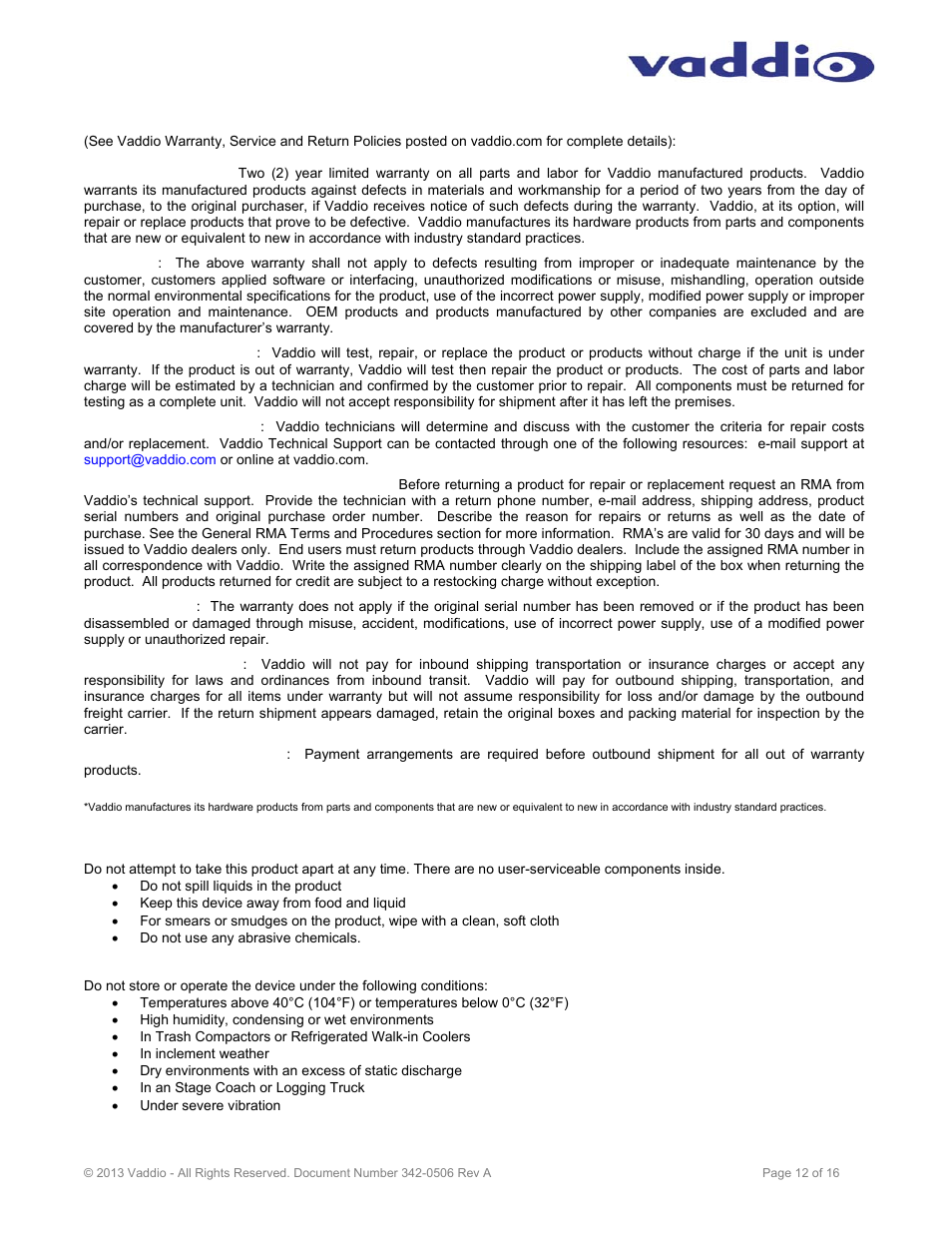 vaddio

(See Vaddio Warranty, Service and Return Policies posted on vaddio.com for complete details):

Two (2) year limited warranty on all parts and labor for Vaddio manufactured products. Vaddio warrants its manufactured products against defects in materials and workmanship for a period of two years from the day of purchase, to the original purchaser, if Vaddio receives notice of such defects during the warranty. Vaddio, at its option, will repair or replace products that prove to be defective. Vaddio manufactures its hardware products from parts and components that are new or equivalent to new in accordance with industry standard practices.

: The above warranty shall not apply to defects resulting from improper or inadequate maintenance by the customer, customers applied software or interfacing, unauthorized modifications or misuse, mishandling, operation outside the normal environmental specifications for the product, use of the incorrect power supply, modified power supply or improper site operation and maintenance. OEM products and products manufactured by other companies are excluded and are covered by the manufacturer's warranty.

: Vaddio will test, repair, or replace the product or products without charge if the unit is under warranty. If the product is out of warranty, Vaddio will test then repair the product or products. The cost of parts and labor charge will be estimated by a technician and confirmed by the customer prior to repair. All components must be returned for testing as a complete unit. Vaddio will not accept responsibility for shipment after it has left the premises.

: Vaddio technicians will determine and discuss with the customer the criteria for repair costs and/or replacement. Vaddio Technical Support can be contacted through one of the following resources: e-mail support at support@vaddio.com or online at vaddio.com.

Before returning a product for repair or replacement request an RMA from Vaddio's technical support. Provide the technician with a return phone number, e-mail address, shipping address, product serial numbers and original purchase order number. Describe the reason for repairs or returns as well as the date of purchase. See the General RMA Terms and Procedures section for more information. RMA's are valid for 30 days and will be issued to Vaddio dealers only. End users must return products through Vaddio dealers. Include the assigned RMA number in all correspondence with Vaddio. Write the assigned RMA number clearly on the shipping label of the box when returning the product. All products returned for credit are subject to a restocking charge without exception.

: The warranty does not apply if the original serial number has been removed or if the product has been disassembled or damaged through misuse, accident, modifications, use of incorrect power supply, use of a modified power supply or unauthorized repair.

: Vaddio will not pay for inbound shipping transportation or insurance charges or accept any responsibility for laws and ordinances from inbound transit. Vaddio will pay for outbound shipping, transportation, and insurance charges for all items under warranty but will not assume responsibility for loss and/or damage by the outbound freight carrier. If the return shipment appears damaged, retain the original boxes and packing material for inspection by the carrier.

: Payment arrangements are required before outbound shipment for all out of warranty products.

*Vaddio manufactures its hardware products from parts and components that are new or equivalent to new in accordance with industry standard practices.

Do not attempt to take this product apart at any time. There are no user-serviceable components inside.
• Do not spill liquids in the product
• Keep this device away from food and liquid
• For smears or smudges on the product, wipe with a clean, soft cloth
• Do not use any abrasive chemicals.

Do not store or operate the device under the following conditions:
• Temperatures above 40°C (104°F) or temperatures below 0°C (32°F)
• High humidity, condensing or wet environments
• In Trash Compactors or Refrigerated Walk-in Coolers
• In inclement weather
• Dry environments with an excess of static discharge
• In an Stage Coach or Logging Truck
• Under severe vibration

© 2013 Vaddio - All Rights Reserved. Document Number 342-0506 Rev A

Page 12 of 16